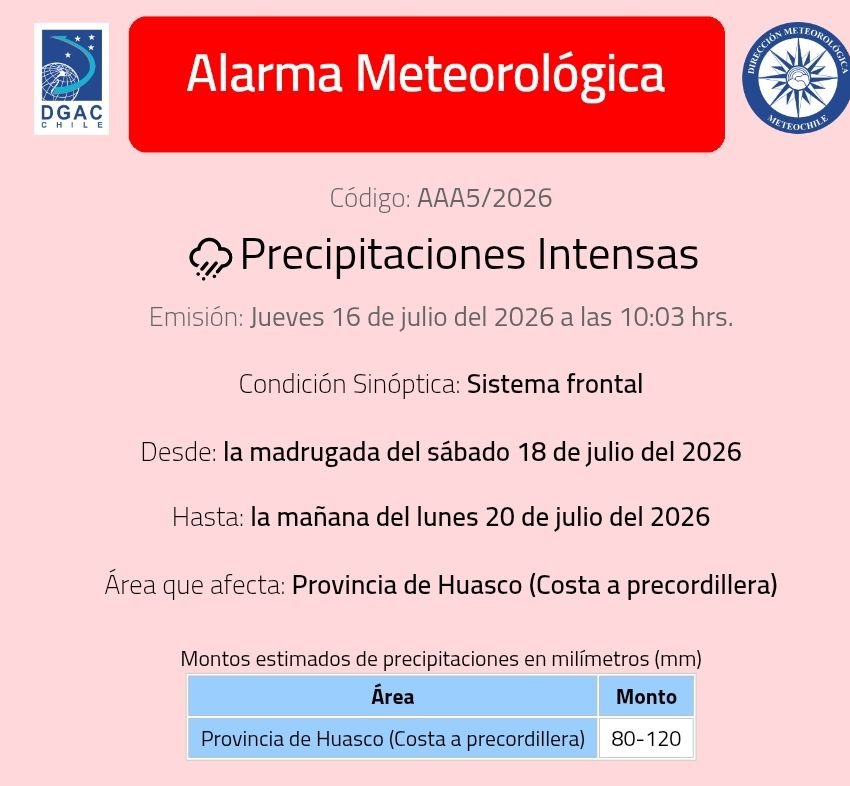 DGAC
CHILE

Alarma Meteorológica

DIRECCIÓN METEOROLÓGICA
METEOCHILE

Código: AAA5/2026

Precipitaciones Intensas

Emisión: Jueves 16 de julio del 2026 a las 10:03 hrs.

Condición Sinóptica: Sistema frontal

Desde: la madrugada del sábado 18 de julio del 2026

Hasta: la mañana del lunes 20 de julio del 2026

Área que afecta: Provincia de Huasco (Costa a precordillera)

Montos estimados de precipitaciones en milímetros (mm)

| Área | Monto |
|---|---|
| Provincia de Huasco (Costa a precordillera) | 80-120 |